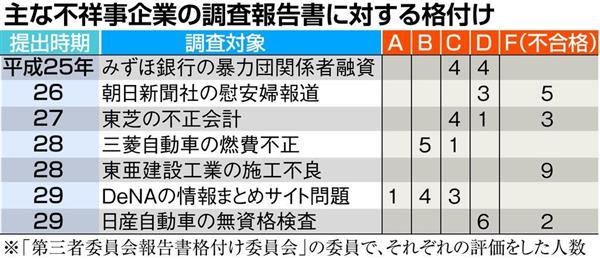 主な不祥事企業の調査報告書に対する格付け

| 提出時期 | 調査対象 | A | B | C | D | F(不合格) |
|---|---|---|---|---|---|---|
| 平成25年 | みずほ銀行の暴力団関係者融資 | | | 4 | 4 | |
| 26 | 朝日新聞社の慰安婦報道 | | | | 3 | 5 |
| 27 | 東芝の不正会計 | | | 4 | 1 | 3 |
| 28 | 三菱自動車の燃費不正 | | 5 | 1 | | |
| 28 | 東亜建設工業の施工不良 | | | | | 9 |
| 29 | DeNAの情報まとめサイト問題 | 1 | 4 | 3 | | |
| 29 | 日産自動車の無資格検査 | | | | 6 | 2 |

※「第三者委員会報告書格付け委員会」の委員で、それぞれの評価をした人数